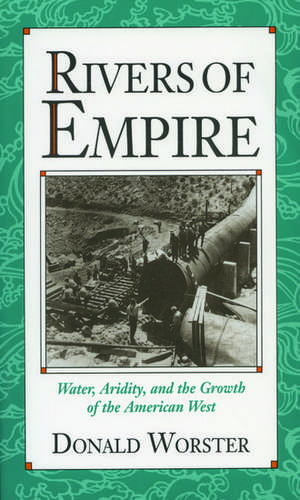 RIVERS OF EMPIRE

Water, Aridity, and the Growth of the American West

DONALD WORSTER